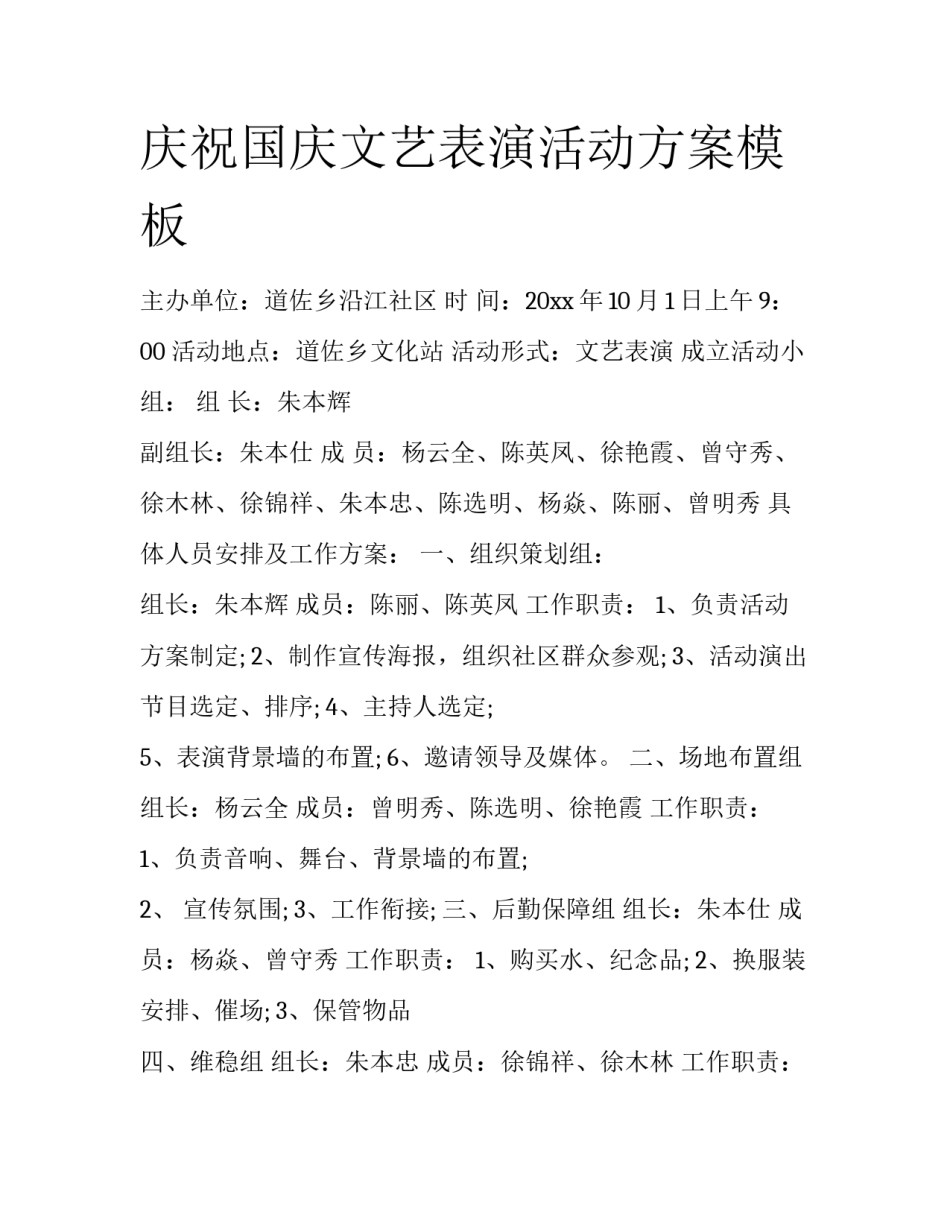 庆祝国庆文艺表演活动方案模板

主办单位：道佐乡沿江社区 时 间：20xx 年 10 月 1 日上午 9：00 活动地点：道佐乡文化站 活动形式：文艺表演 成立活动小组： 组 长：朱本辉

副组长：朱本仕 成 员：杨云全、陈英凤、徐艳霞、曾守秀、徐木林、徐锦祥、朱本忠、陈选明、杨焱、陈丽、曾明秀 具体人员安排及工作方案： 一、组织策划组：

组长：朱本辉 成员：陈丽、陈英凤 工作职责： 1、负责活动方案制定; 2、制作宣传海报，组织社区群众参观; 3、活动演出节目选定、排序; 4、主持人选定;

5、表演背景墙的布置; 6、邀请领导及媒体。 二、场地布置组 组长：杨云全 成员：曾明秀、陈选明、徐艳霞 工作职责：

1、负责音响、舞台、背景墙的布置;

2、 宣传氛围; 3、工作衔接; 三、后勤保障组 组长：朱本仕 成员：杨焱、曾守秀 工作职责： 1、购买水、纪念品; 2、换服装安排、催场; 3、保管物品

四、维稳组 组长：朱本忠 成员：徐锦祥、徐木林 工作职责：